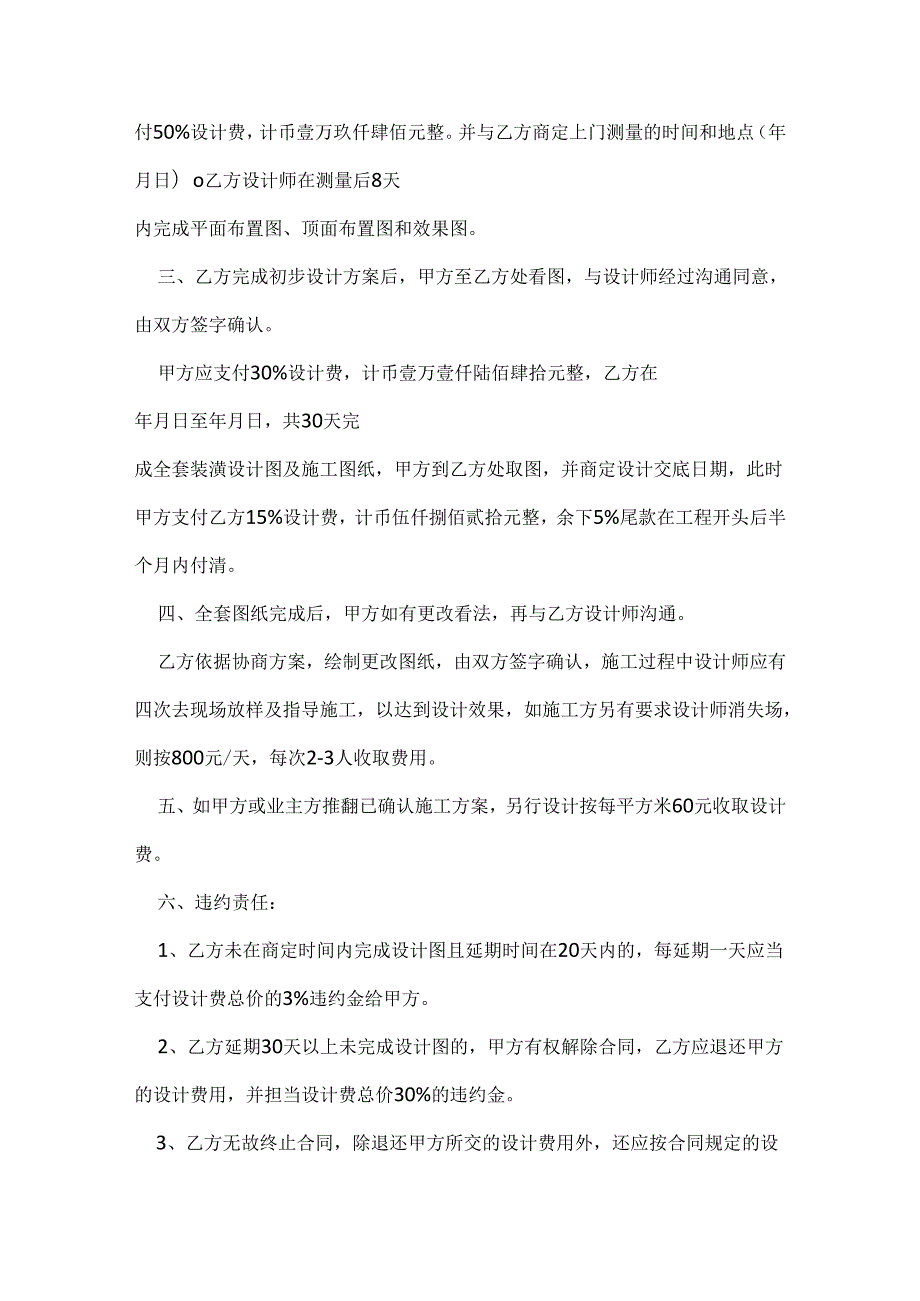 付50%设计费，计币壹万玖仟肆佰元整。并与乙方商定上门测量的时间和地点（年月日）o乙方设计师在测量后8天

内完成平面布置图、顶面布置图和效果图。

三、乙方完成初步设计方案后，甲方至乙方处看图，与设计师经过沟通同意，由双方签字确认。

甲方应支付30%设计费，计币壹万壹仟陆佰肆拾元整，乙方在

年月日至年月日，共30天完

成全套装潢设计图及施工图纸，甲方到乙方处取图，并商定设计交底日期，此时甲方支付乙方15%设计费，计币伍仟捌佰贰拾元整，余下5%尾款在工程开头后半个月内付清。

四、全套图纸完成后，甲方如有更改看法，再与乙方设计师沟通。

乙方依据协商方案，绘制更改图纸，由双方签字确认，施工过程中设计师应有四次去现场放样及指导施工，以达到设计效果，如施工方另有要求设计师消失场，则按800元/天，每次2-3人收取费用。

五、如甲方或业主方推翻已确认施工方案，另行设计按每平方米60元收取设计费。

六、违约责任：

1、乙方未在商定时间内完成设计图且延期时间在20天内的，每延期一天应当支付设计费总价的3%违约金给甲方。

2、乙方延期30天以上未完成设计图的，甲方有权解除合同，乙方应退还甲方的设计费用，并担当设计费总价30%的违约金。

3、乙方无故终止合同，除退还甲方所交的设计费用外，还应按合同规定的设